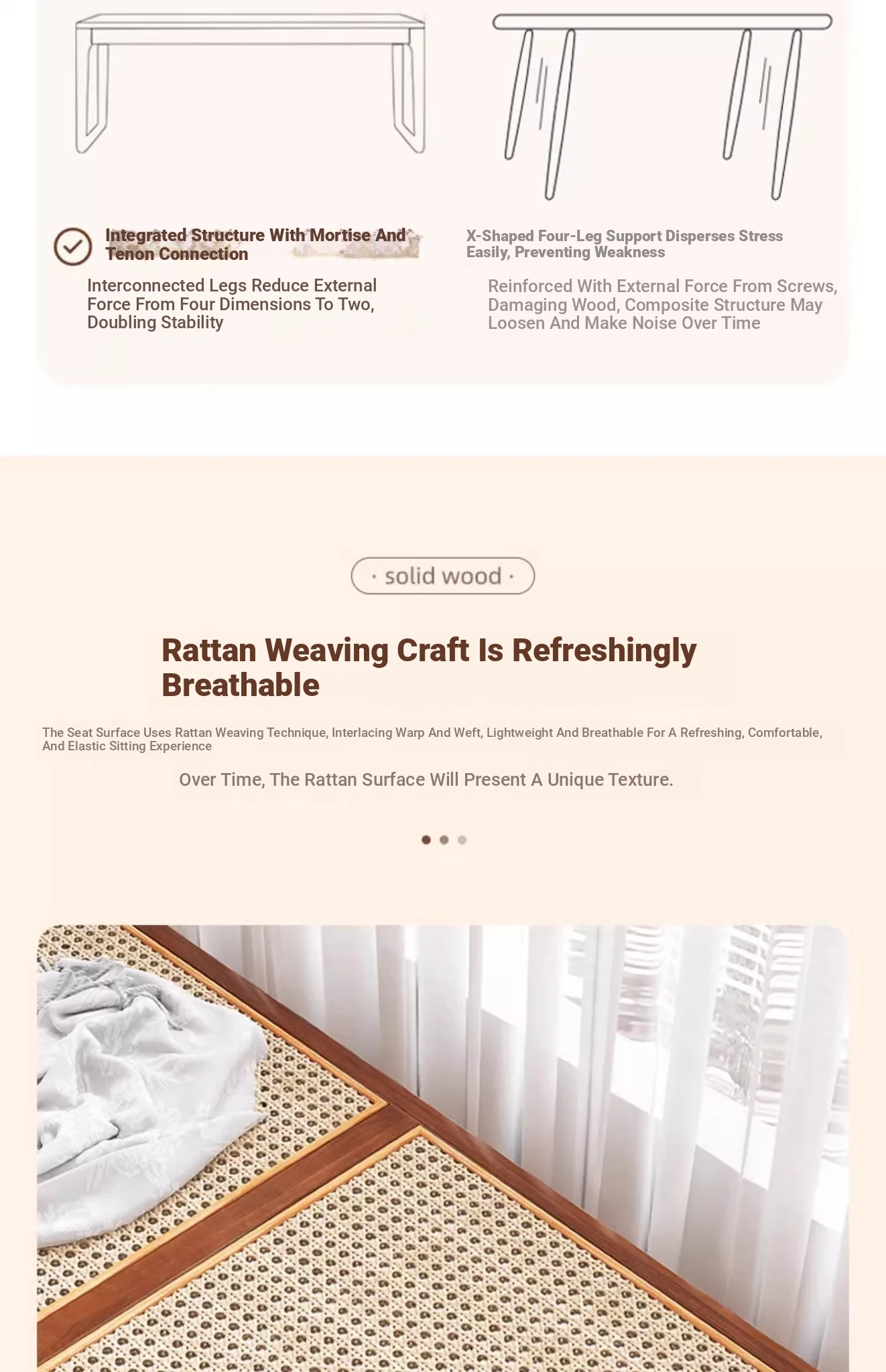 Integrated Structure With Mortise And Tenon Connection

Interconnected Legs Reduce External Force From Four Dimensions To Two, Doubling Stability

X-Shaped Four-Leg Support Disperses Stress Easily, Preventing Weakness

Reinforced With External Force From Screws, Damaging Wood, Composite Structure May Loosen And Make Noise Over Time

· solid wood ·

Rattan Weaving Craft Is Refreshingly Breathable

The Seat Surface Uses Rattan Weaving Technique, Interlacing Warp And Weft, Lightweight And Breathable For A Refreshing, Comfortable, And Elastic Sitting Experience

Over Time, The Rattan Surface Will Present A Unique Texture.